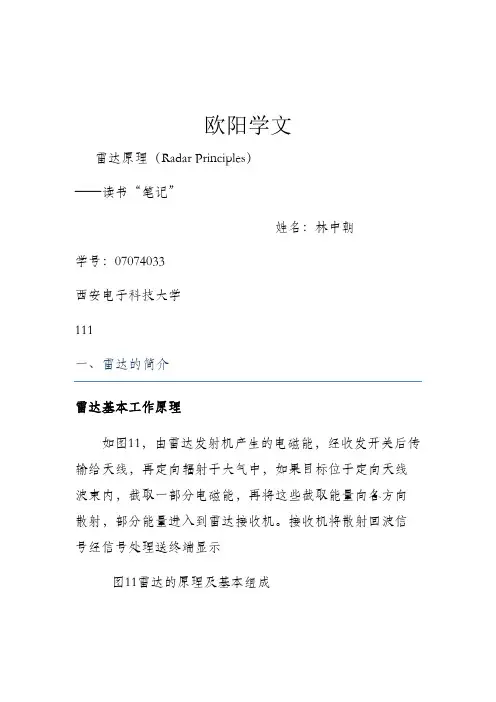 欧阳学文

雷达原理（Radar Principles）

——读书“笔记”

姓名：林中朝

学号：07074033

西安电子科技大学

111

一、雷达的简介

雷达基本工作原理

如图11，由雷达发射机产生的电磁能，经收发开关后传输给天线，再定向辐射于大气中，如果目标位于定向天线波束内，截取一部分电磁能，再将这些截取能量向各方向散射，部分能量进入到雷达接收机。接收机将散射回波信号经信号处理送终端显示

图11雷达的原理及基本组成